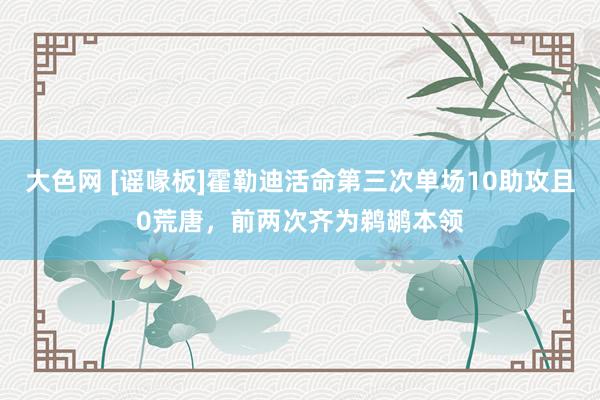 大色网 [谣喙板]霍勒迪活命第三次单场10助攻且0荒唐，前两次齐为鹈鹕本领